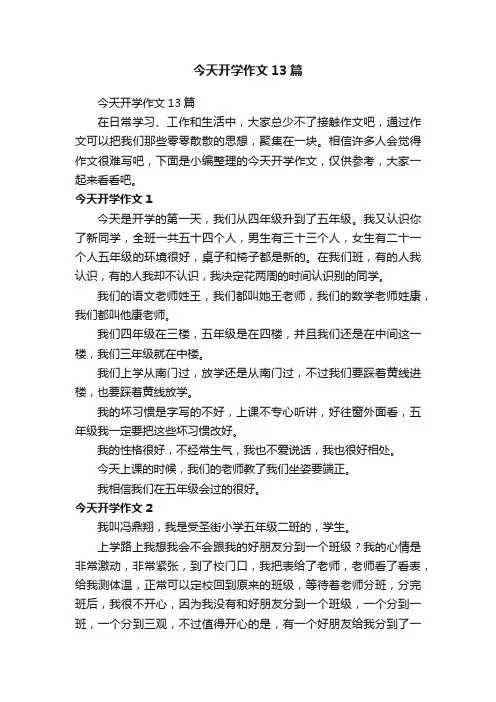 今天开学作文13篇

今天开学作文13篇

在日常学习、工作和生活中，大家总少不了接触作文吧，通过作文可以把我们那些零零散散的思想，聚集在一块。相信许多人会觉得作文很难写吧，下面是小编整理的今天开学作文，仅供参考，大家一起来看看吧。

今天开学作文1

今天是开学的第一天，我们从四年级升到了五年级。我又认识你了新同学，全班一共五十四个人，男生有三十三个人，女生有二十一个人五年级的环境很好，桌子和椅子都是新的。在我们班，有的人我认识，有的人我却不认识，我决定花两周的时间认识别的同学。

我们的语文老师姓王，我们都叫她王老师，我们的数学老师姓康，我们都叫他康老师。

我们四年级在三楼，五年级是在四楼，并且我们还是在中间这一楼，我们三年级就在中楼。

我们上学从南门过，放学还是从南门过，不过我们要踩着黄线进楼，也要踩着黄线放学。

我的坏习惯是字写的不好，上课不专心听讲，好往窗外面看，五年级我一定要把这些坏习惯改好。

我的性格很好，不经常生气，我也不爱说话，我也很好相处。

今天上课的时候，我们的老师教了我们坐姿要端正。

我相信我们在五年级会过的很好。

今天开学作文2

我叫冯鼎翔，我是受圣街小学五年级二班的，学生。

上学路上我想我会不会跟我的好朋友分到一个班级？我的心情是非常激动，非常紧张，到了校门口，我把表给了老师，老师看了看表，给我测体温，正常可以定校回到原来的班级，等待着老师分班，分完班后，我很不开心，因为我没有和好朋友分到一个班级，一个分到一班，一个分到三观，不过值得开心的是，有一个好朋友给我分到了一